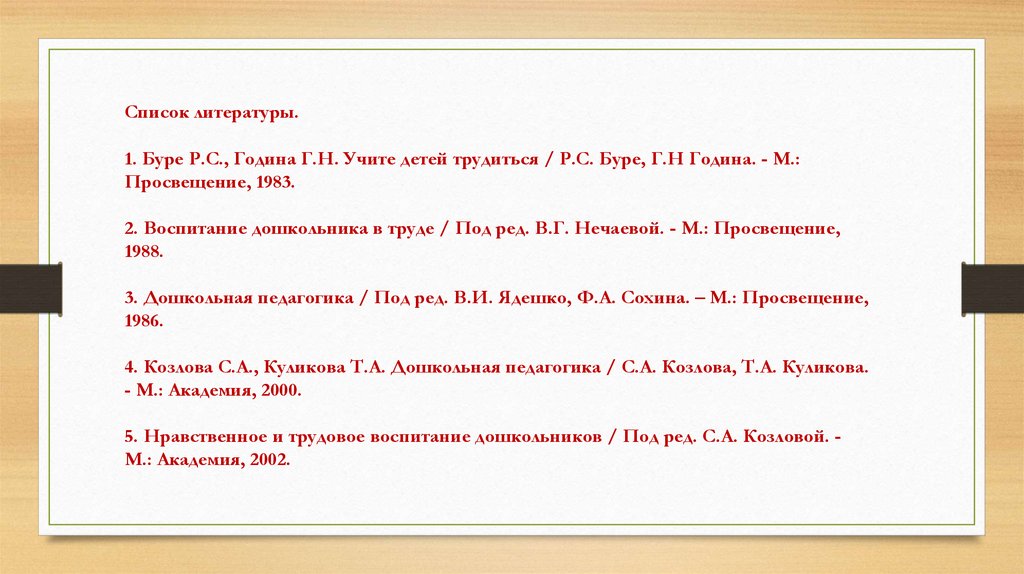 Список литературы.

1. Буре Р.С., Година Г.Н. Учите детей трудиться / Р.С. Буре, Г.Н Година. - М.: Просвещение, 1983.

2. Воспитание дошкольника в труде / Под ред. В.Г. Нечаевой. - М.: Просвещение, 1988.

3. Дошкольная педагогика / Под ред. В.И. Ядешко, Ф.А. Сохина. – М.: Просвещение, 1986.

4. Козлова С.А., Куликова Т.А. Дошкольная педагогика / С.А. Козлова, Т.А. Куликова. - М.: Академия, 2000.

5. Нравственное и трудовое воспитание дошкольников / Под ред. С.А. Козловой. - М.: Академия, 2002.